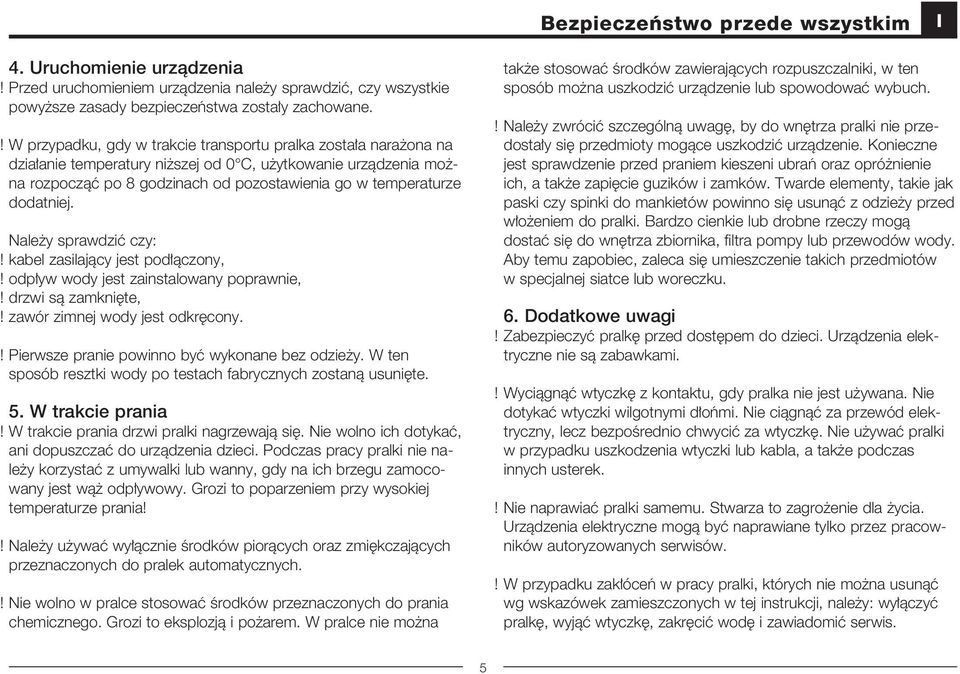 Bezpieczeństwo przede wszystkim I

4. Uruchomienie urządzenia
! Przed uruchomieniem urządzenia należy sprawdzić, czy wszystkie powyższe zasady bezpieczeństwa zostały zachowane.

! W przypadku, gdy w trakcie transportu pralka została narażona na działanie temperatury niższej od 0°C, użytkowanie urządzenia można rozpocząć po 8 godzinach od pozostawienia go w temperaturze dodatniej.

Należy sprawdzić czy:
! kabel zasilający jest podłączony,
! odpływ wody jest zainstalowany poprawnie,
! drzwi są zamknięte,
! zawór zimnej wody jest odkręcony.

! Pierwsze pranie powinno być wykonane bez odzieży. W ten sposób resztki wody po testach fabrycznych zostaną usunięte.

5. W trakcie prania
! W trakcie prania drzwi pralki nagrzewają się. Nie wolno ich dotykać, ani dopuszczać do urządzenia dzieci. Podczas pracy pralki nie należy korzystać z umywalki lub wanny, gdy na ich brzegu zamocowany jest wąż odpływowy. Grozi to poparzeniem przy wysokiej temperaturze prania!

! Należy używać wyłącznie środków piorących oraz zmiękczających przeznaczonych do pralek automatycznych.

! Nie wolno w pralce stosować środków przeznaczonych do prania chemicznego. Grozi to eksplozją i pożarem. W pralce nie można także stosować środków zawierających rozpuszczalniki, w ten sposób można uszkodzić urządzenie lub spowodować wybuch.

! Należy zwrócić szczególną uwagę, by do wnętrza pralki nie przedostały się przedmioty mogące uszkodzić urządzenie. Konieczne jest sprawdzenie przed praniem kieszeni ubrań oraz opróżnienie ich, a także zapięcie guzików i zamków. Twarde elementy, takie jak paski czy spinki do mankietów powinno się usunąć z odzieży przed włożeniem do pralki. Bardzo cienkie lub drobne rzeczy mogą dostać się do wnętrza zbiornika, filtra pompy lub przewodów wody. Aby temu zapobiec, zaleca się umieszczenie takich przedmiotów w specjalnej siatce lub woreczku.

6. Dodatkowe uwagi
! Zabezpieczyć pralkę przed dostępem do dzieci. Urządzenia elektryczne nie są zabawkami.

! Wyciągnąć wtyczkę z kontaktu, gdy pralka nie jest używana. Nie dotykać wtyczki wilgotnymi dłońmi. Nie ciągnąć za przewód elektryczny, lecz bezpośrednio chwycić za wtyczkę. Nie używać pralki w przypadku uszkodzenia wtyczki lub kabla, a także podczas innych usterek.

! Nie naprawiać pralki samemu. Stwarza to zagrożenie dla życia. Urządzenia elektryczne mogą być naprawiane tylko przez pracowników autoryzowanych serwisów.

! W przypadku zakłóceń w pracy pralki, których nie można usunąć wg wskazówek zamieszczonych w tej instrukcji, należy: wyłączyć pralkę, wyjąć wtyczkę, zakręcić wodę i zawiadomić serwis.

5